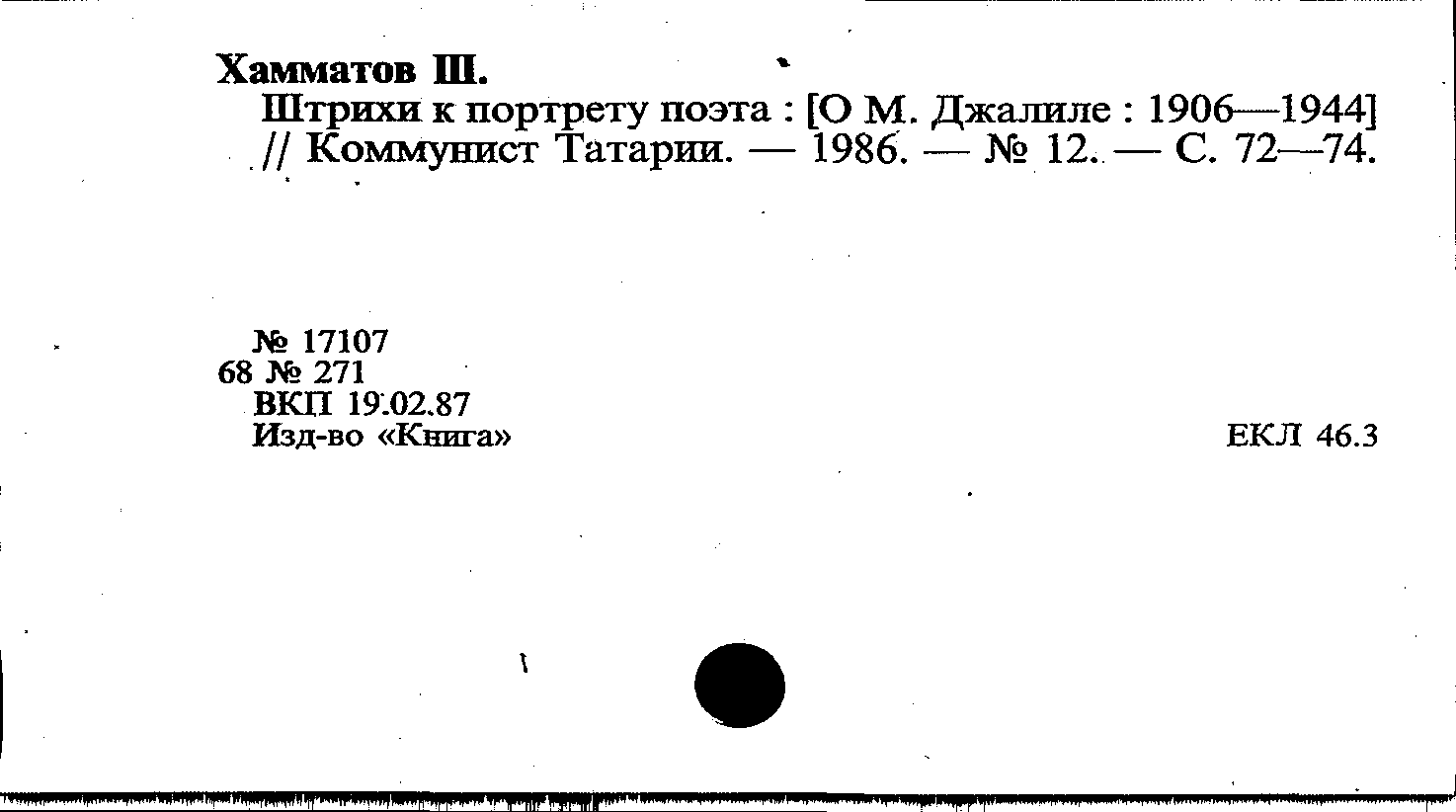 Хамматов Ш.

Штрихи к портрету поэта : [О М. Джалиле : 1906—1944] // Коммунист Татарии. — 1986. — № 12. — С. 72—74.

№ 17107
68 № 271
ВКП 19.02.87
Изд-во «Книга»

ЕКЛ 46.3